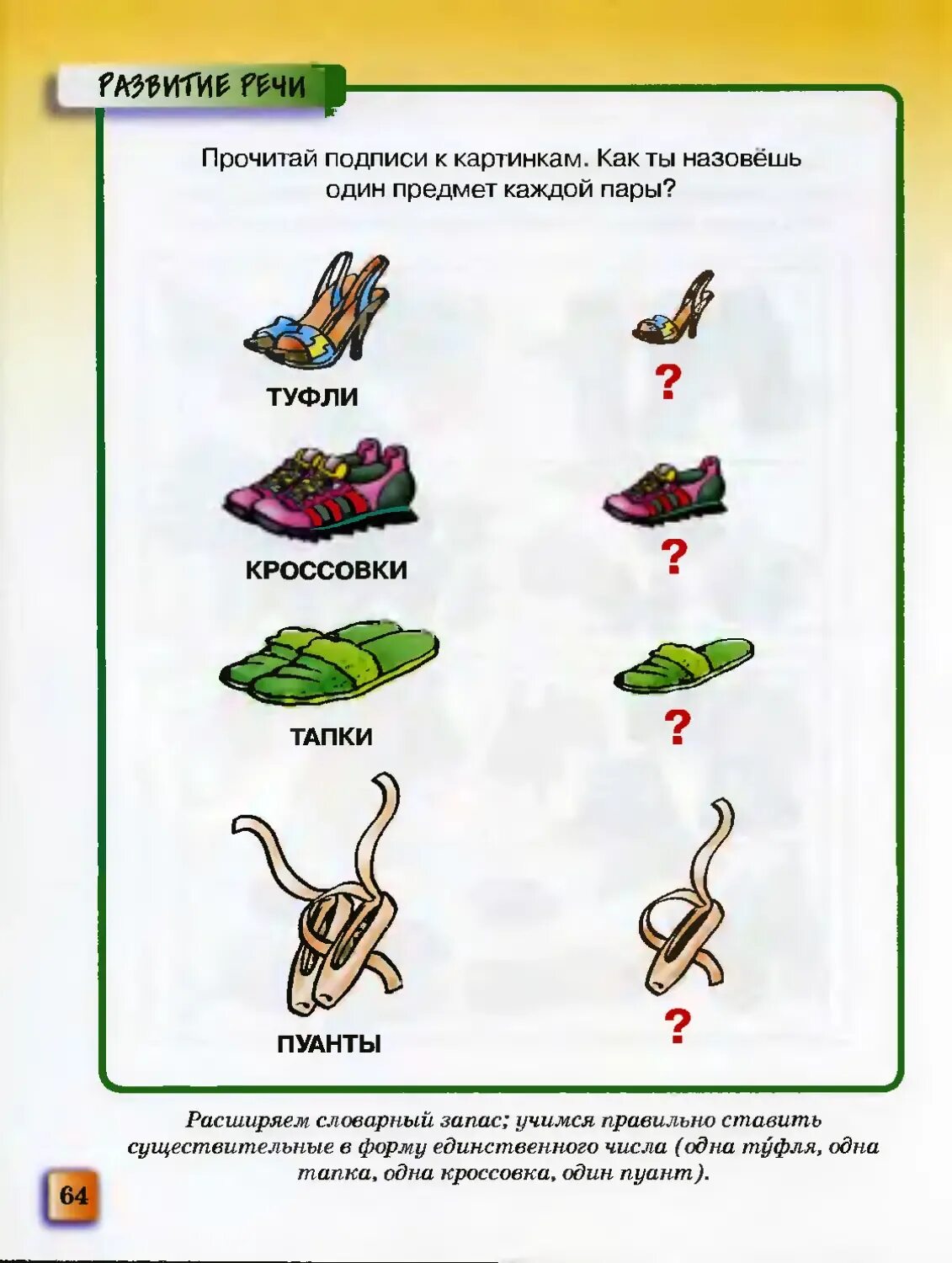 РАЗВИТИЕ РЕЧИ

Прочитай подписи к картинкам. Как ты назовёшь один предмет каждой пары?

ТУФЛИ

?

КРОССОВКИ

?

ТАПКИ

?

ПУАНТЫ

?

Расширяем словарный запас; учимся правильно ставить существительные в форму единственного числа (одна ту́фля, одна тапка, одна кроссовка, один пуант).

64